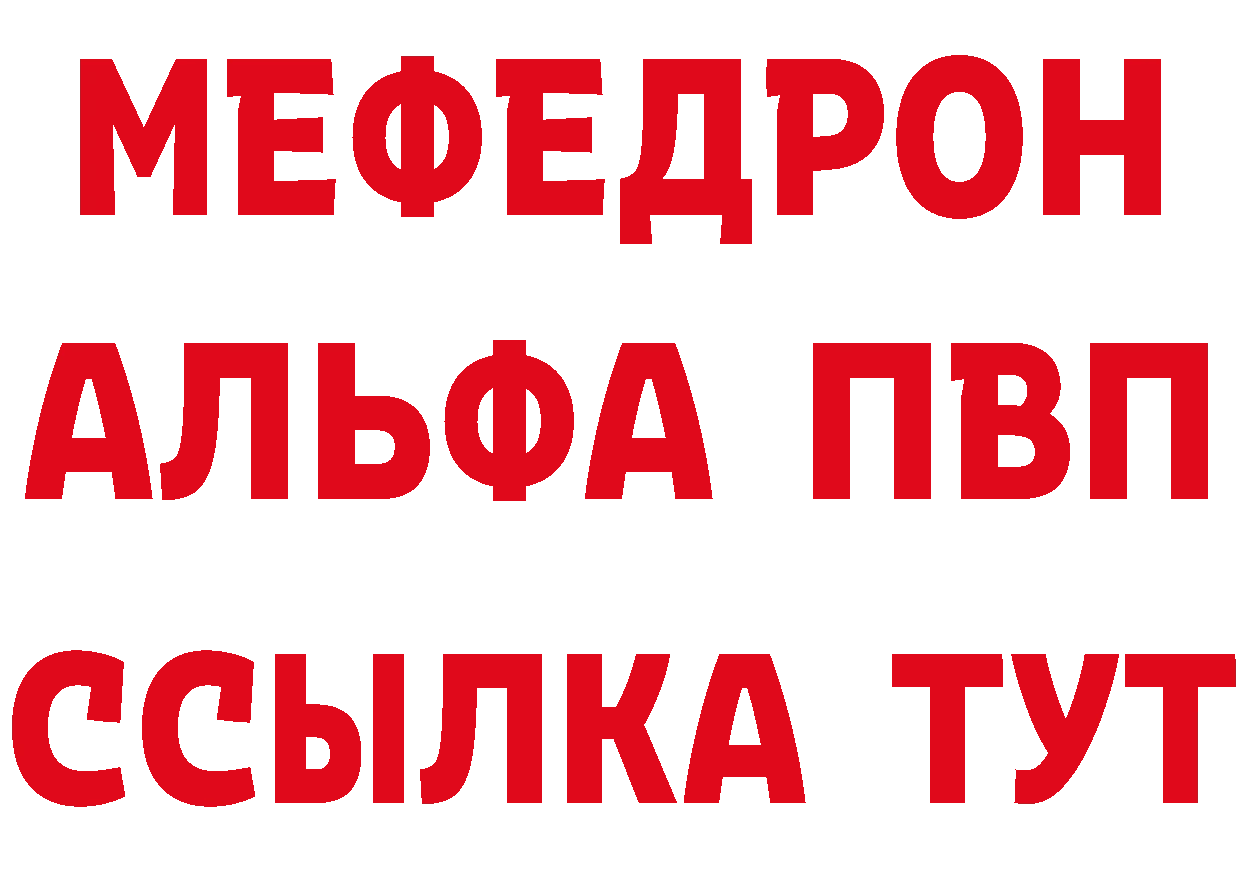 МЕФЕДРОН
АЛЬФА ПВП
ССЫЛКА ТУТ